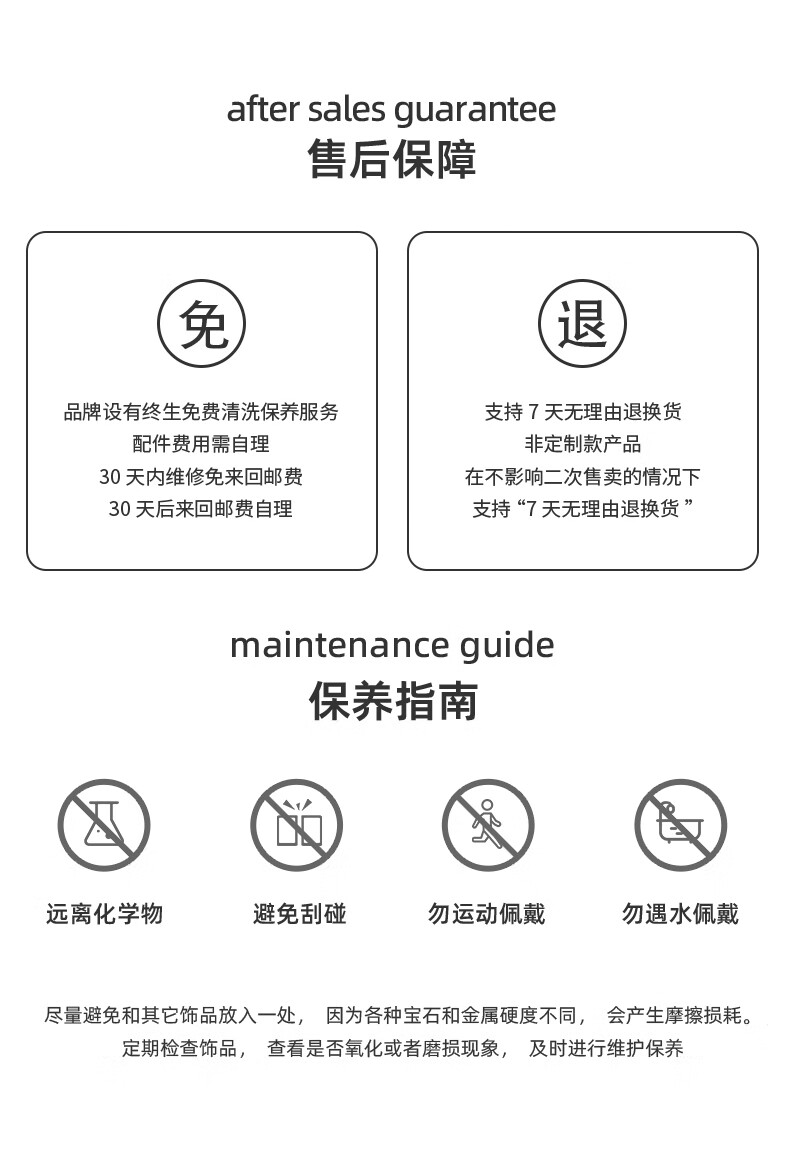 after sales guarantee
售后保障

免

品牌设有终生免费清洗保养服务
配件费用需自理
30天内维修免来回邮费
30天后来回邮费自理

退

支持7天无理由退换货
非定制款产品
在不影响二次售卖的情况下
支持“7天无理由退换货”

maintenance guide
保养指南

远离化学物

避免刮碰

勿运动佩戴

勿遇水佩戴

尽量避免和其它饰品放入一处， 因为各种宝石和金属硬度不同， 会产生摩擦损耗。
定期检查饰品， 查看是否氧化或者磨损现象， 及时进行维护保养